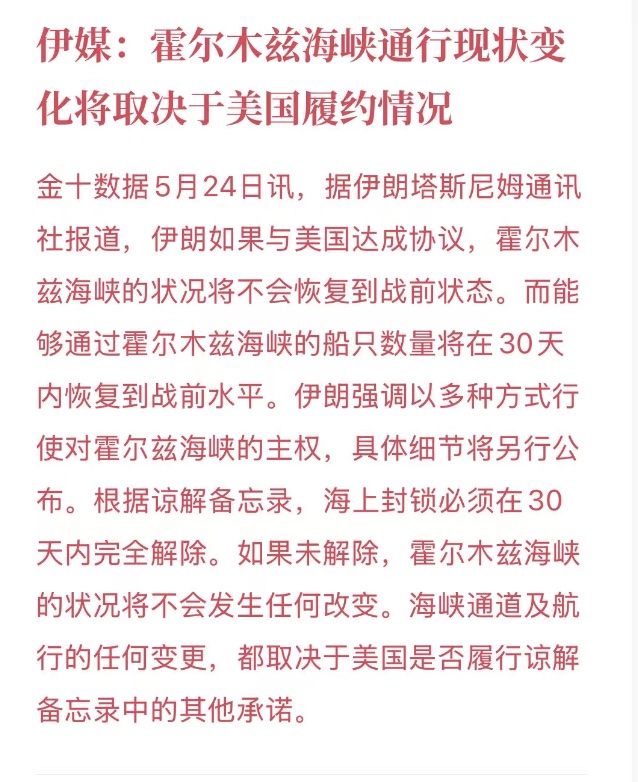 伊媒：霍尔木兹海峡通行现状变化将取决于美国履约情况

金十数据5月24日讯，据伊朗塔斯尼姆通讯社报道，伊朗如果与美国达成协议，霍尔木兹海峡的状况将不会恢复到战前状态。而能够通过霍尔木兹海峡的船只数量将在30天内恢复到战前水平。伊朗强调以多种方式行使对霍尔兹海峡的主权，具体细节将另行公布。根据谅解备忘录，海上封锁必须在30天内完全解除。如果未解除，霍尔木兹海峡的状况将不会发生任何改变。海峡通道及航行的任何变更，都取决于美国是否履行谅解备忘录中的其他承诺。